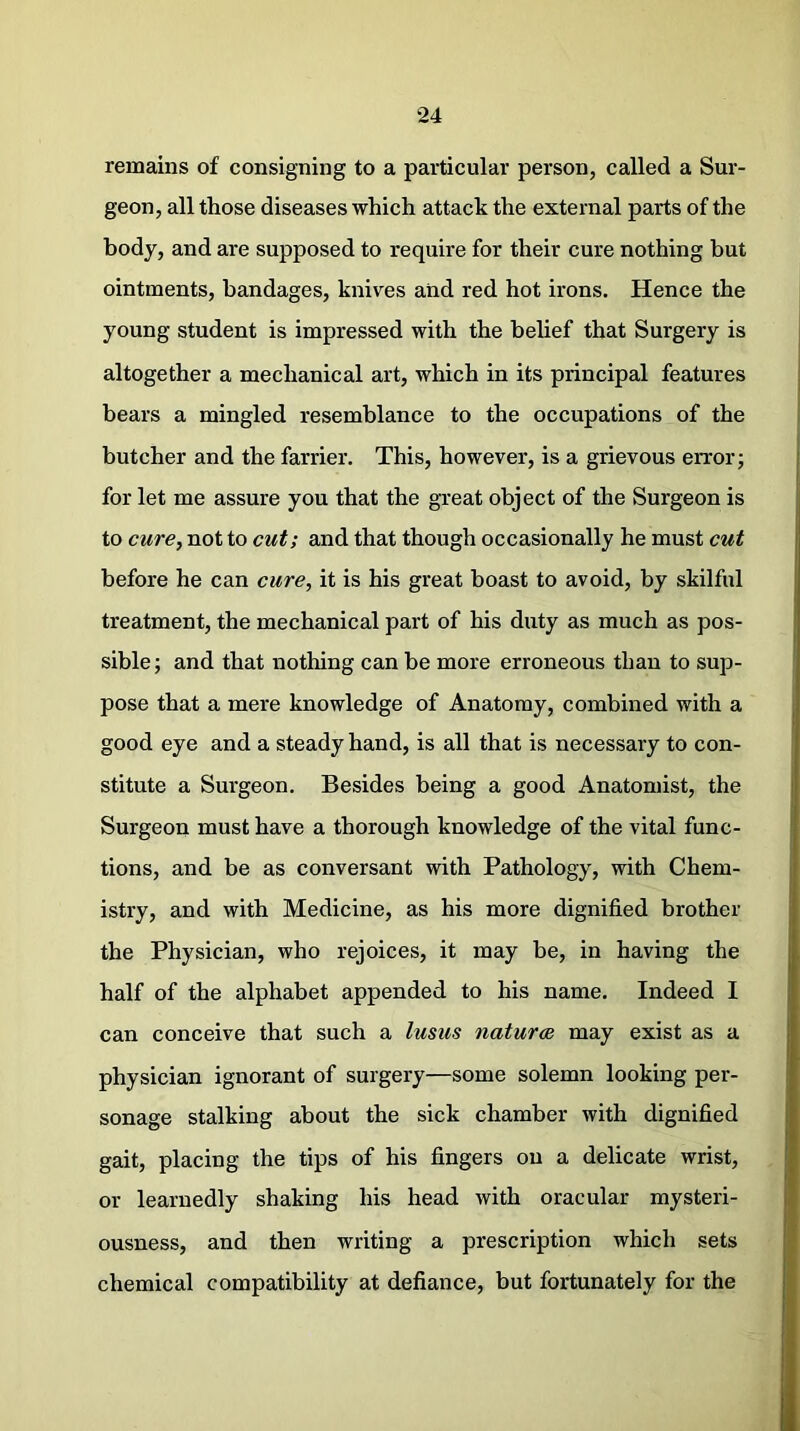 24

remains of consigning to a particular person, called a Surgeon, all those diseases which attack the external parts of the body, and are supposed to require for their cure nothing but ointments, bandages, knives and red hot irons. Hence the young student is impressed with the belief that Surgery is altogether a mechanical art, which in its principal features bears a mingled resemblance to the occupations of the butcher and the farrier. This, however, is a grievous error; for let me assure you that the great object of the Surgeon is to cure, not to cut; and that though occasionally he must cut before he can cure, it is his great boast to avoid, by skilful treatment, the mechanical part of his duty as much as possible; and that nothing can be more erroneous than to suppose that a mere knowledge of Anatomy, combined with a good eye and a steady hand, is all that is necessary to constitute a Surgeon. Besides being a good Anatomist, the Surgeon must have a thorough knowledge of the vital functions, and be as conversant with Pathology, with Chemistry, and with Medicine, as his more dignified brother the Physician, who rejoices, it may be, in having the half of the alphabet appended to his name. Indeed I can conceive that such a lusus naturæ may exist as a physician ignorant of surgery—some solemn looking personage stalking about the sick chamber with dignified gait, placing the tips of his fingers on a delicate wrist, or learnedly shaking his head with oracular mysteriousness, and then writing a prescription which sets chemical compatibility at defiance, but fortunately for the